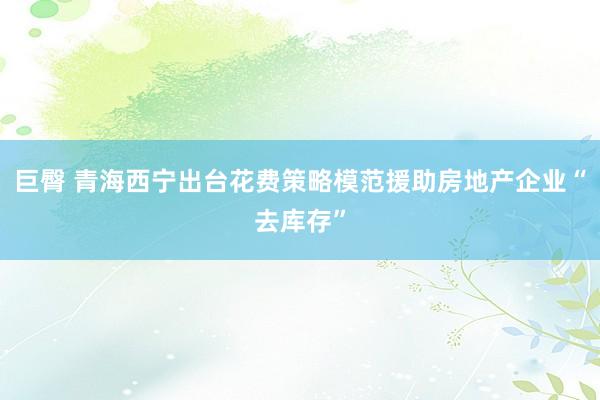 巨臀 青海西宁出台花费策略模范援助房地产企业“去库存”